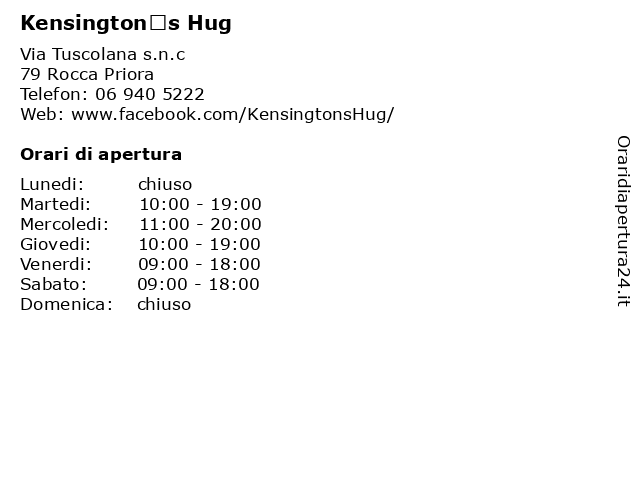 Kensington□s Hug

Via Tuscolana s.n.c
79 Rocca Priora
Telefon: 06 940 5222
Web: www.facebook.com/KensingtonsHug/

Orari di apertura

| | |
|---|---|
| Lunedi: | chiuso |
| Martedi: | 10:00 - 19:00 |
| Mercoledi: | 11:00 - 20:00 |
| Giovedi: | 10:00 - 19:00 |
| Venerdi: | 09:00 - 18:00 |
| Sabato: | 09:00 - 18:00 |
| Domenica: | chiuso |

Oraridiapertura24.it